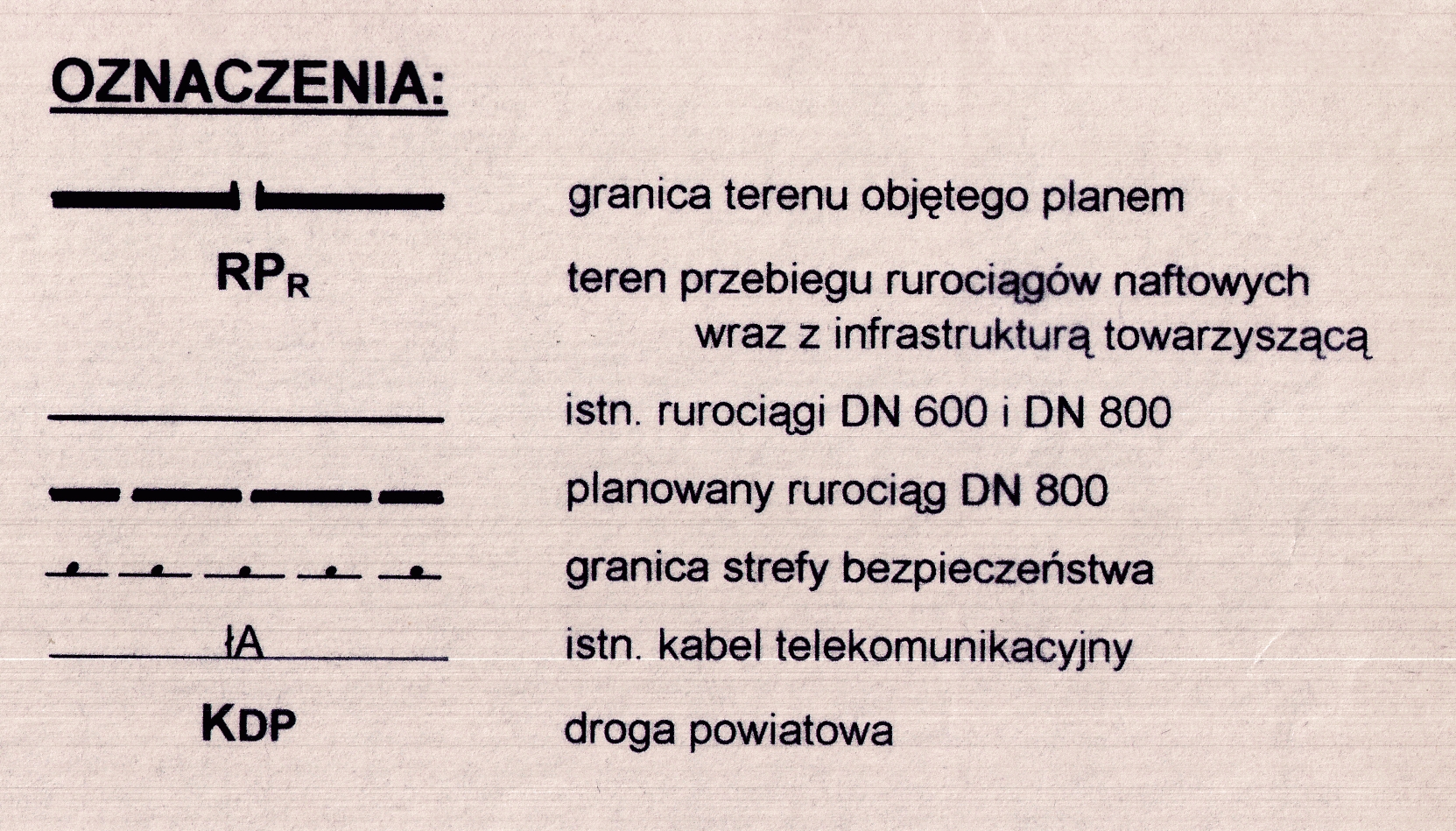 OZNACZENIA:

granica terenu objętego planem

$RP_R$

teren przebiegu rurociągów naftowych wraz z infrastrukturą towarzyszącą

istn. rurociągi DN 600 i DN 800

planowany rurociąg DN 800

granica strefy bezpieczeństwa

łA

istn. kabel telekomunikacyjny

KDP

droga powiatowa